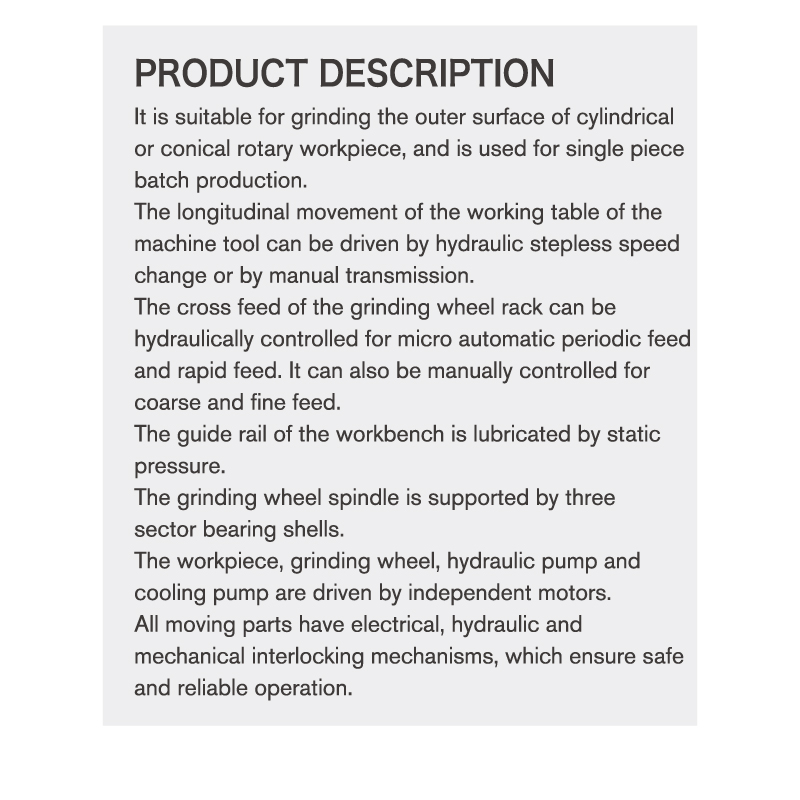 PRODUCT DESCRIPTION

It is suitable for grinding the outer surface of cylindrical or conical rotary workpiece, and is used for single piece batch production.

The longitudinal movement of the working table of the machine tool can be driven by hydraulic stepless speed change or by manual transmission.

The cross feed of the grinding wheel rack can be hydraulically controlled for micro automatic periodic feed and rapid feed. It can also be manually controlled for coarse and fine feed.

The guide rail of the workbench is lubricated by static pressure.

The grinding wheel spindle is supported by three sector bearing shells.

The workpiece, grinding wheel, hydraulic pump and cooling pump are driven by independent motors.

All moving parts have electrical, hydraulic and mechanical interlocking mechanisms, which ensure safe and reliable operation.